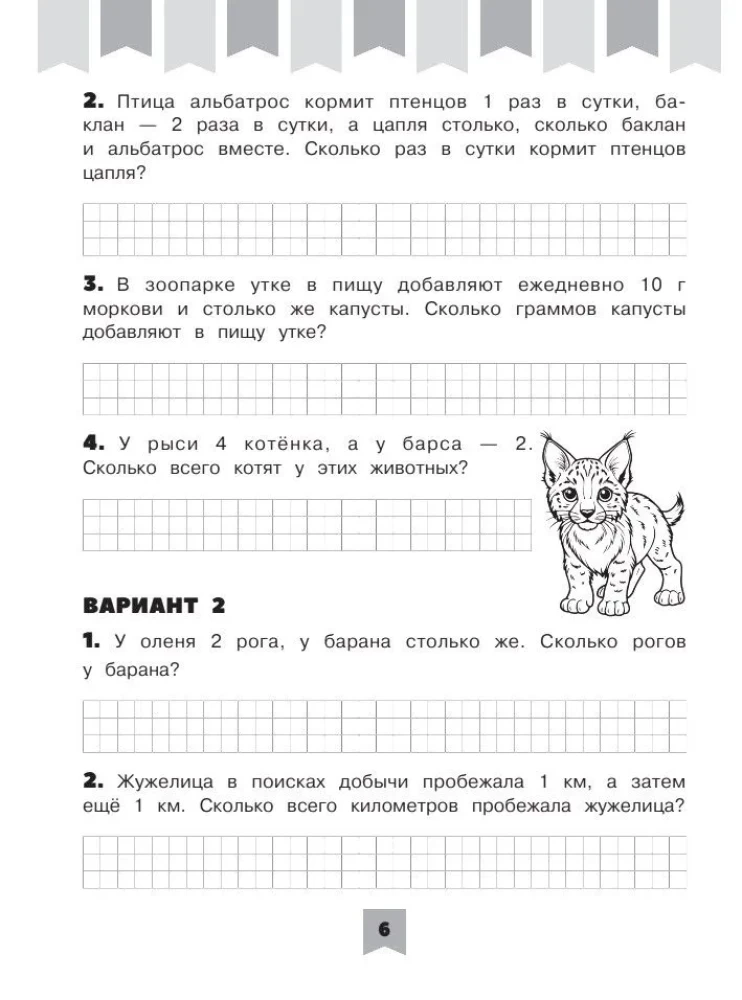 2. Птица альбатрос кормит птенцов 1 раз в сутки, баклан — 2 раза в сутки, а цапля столько, сколько баклан и альбатрос вместе. Сколько раз в сутки кормит птенцов цапля?

3. В зоопарке утке в пищу добавляют ежедневно 10 г моркови и столько же капусты. Сколько граммов капусты добавляют в пищу утке?

4. У рыси 4 котёнка, а у барса — 2. Сколько всего котят у этих животных?

ВАРИАНТ 2

1. У оленя 2 рога, у барана столько же. Сколько рогов у барана?

2. Жужелица в поисках добычи пробежала 1 км, а затем ещё 1 км. Сколько всего километров пробежала жужелица?

6